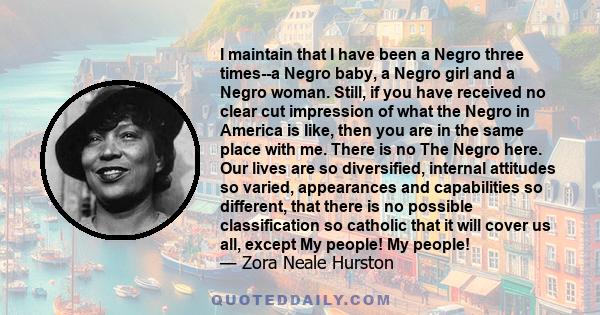 I maintain that I have been a Negro three times--a Negro baby, a Negro girl and a Negro woman. Still, if you have received no clear cut impression of what the Negro in America is like, then you are in the same place with me. There is no The Negro here. Our lives are so diversified, internal attitudes so varied, appearances and capabilities so different, that there is no possible classification so catholic that it will cover us all, except My people! My people!
— Zora Neale Hurston

QUOTEDDAILY.COM